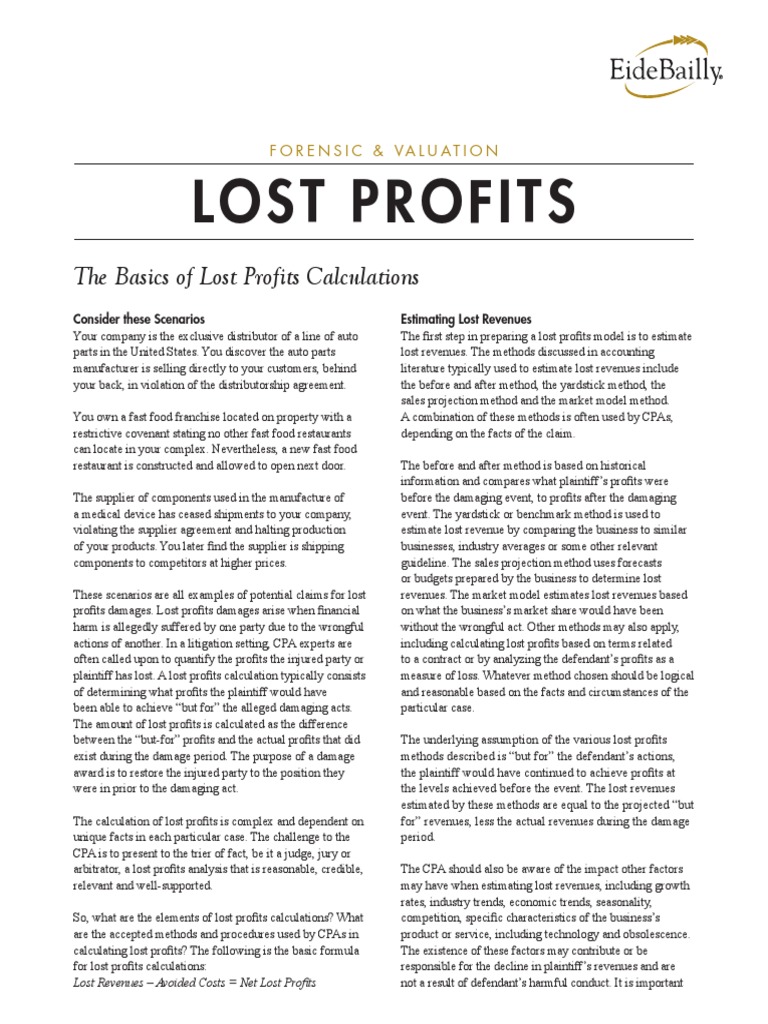 EideBailly.

FORENSIC & VALUATION

LOST PROFITS

The Basics of Lost Profits Calculations

Consider these Scenarios

Your company is the exclusive distributor of a line of auto parts in the United States. You discover the auto parts manufacturer is selling directly to your customers, behind your back, in violation of the distributorship agreement.

You own a fast food franchise located on property with a restrictive covenant stating no other fast food restaurants can locate in your complex. Nevertheless, a new fast food restaurant is constructed and allowed to open next door.

The supplier of components used in the manufacture of a medical device has ceased shipments to your company, violating the supplier agreement and halting production of your products. You later find the supplier is shipping components to competitors at higher prices.

These scenarios are all examples of potential claims for lost profits damages. Lost profits damages arise when financial harm is allegedly suffered by one party due to the wrongful actions of another. In a litigation setting, CPA experts are often called upon to quantify the profits the injured party or plaintiff has lost. A lost profits calculation typically consists of determining what profits the plaintiff would have been able to achieve "but for" the alleged damaging acts. The amount of lost profits is calculated as the difference between the "but-for" profits and the actual profits that did exist during the damage period. The purpose of a damage award is to restore the injured party to the position they were in prior to the damaging act.

The calculation of lost profits is complex and dependent on unique facts in each particular case. The challenge to the CPA is to present to the trier of fact, be it a judge, jury or arbitrator, a lost profits analysis that is reasonable, credible, relevant and well-supported.

So, what are the elements of lost profits calculations? What are the accepted methods and procedures used by CPAs in calculating lost profits? The following is the basic formula for lost profits calculations:
Lost Revenues – Avoided Costs = Net Lost Profits

Estimating Lost Revenues

The first step in preparing a lost profits model is to estimate lost revenues. The methods discussed in accounting literature typically used to estimate lost revenues include the before and after method, the yardstick method, the sales projection method and the market model method. A combination of these methods is often used by CPAs, depending on the facts of the claim.

The before and after method is based on historical information and compares what plaintiff's profits were before the damaging event, to profits after the damaging event. The yardstick or benchmark method is used to estimate lost revenue by comparing the business to similar businesses, industry averages or some other relevant guideline. The sales projection method uses forecasts or budgets prepared by the business to determine lost revenues. The market model estimates lost revenues based on what the business's market share would have been without the wrongful act. Other methods may also apply, including calculating lost profits based on terms related to a contract or by analyzing the defendant's profits as a measure of loss. Whatever method chosen should be logical and reasonable based on the facts and circumstances of the particular case.

The underlying assumption of the various lost profits methods described is "but for" the defendant's actions, the plaintiff would have continued to achieve profits at the levels achieved before the event. The lost revenues estimated by these methods are equal to the projected "but for" revenues, less the actual revenues during the damage period.

The CPA should also be aware of the impact other factors may have when estimating lost revenues, including growth rates, industry trends, economic trends, seasonality, competition, specific characteristics of the business's product or service, including technology and obsolescence. The existence of these factors may contribute or be responsible for the decline in plaintiff's revenues and are not a result of defendant's harmful conduct. It is important